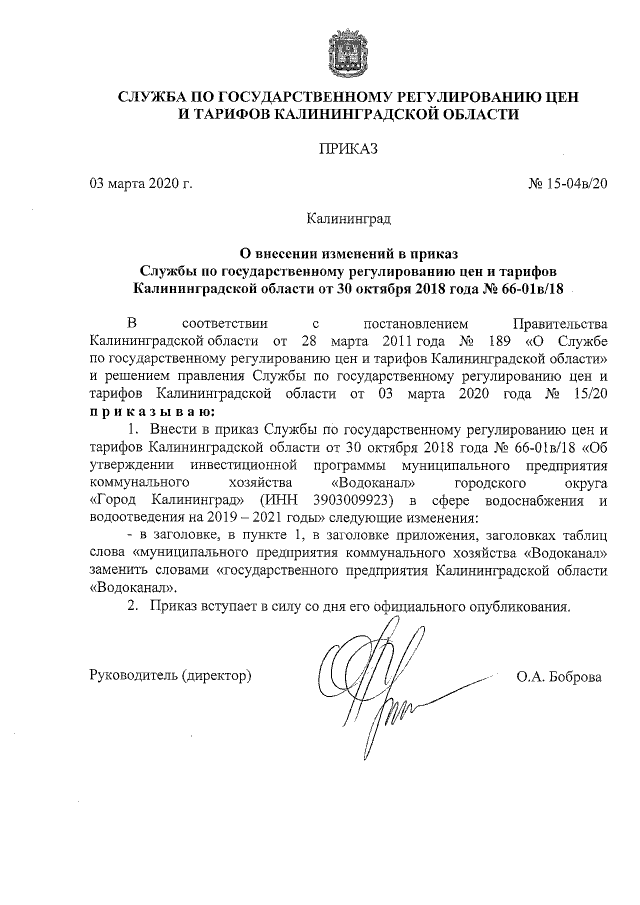 СЛУЖБА ПО ГОСУДАРСТВЕННОМУ РЕГУЛИРОВАНИЮ ЦЕН И ТАРИФОВ КАЛИНИНГРАДСКОЙ ОБЛАСТИ

ПРИКАЗ

03 марта 2020 г.

№ 15-04в/20

Калининград

О внесении изменений в приказ Службы по государственному регулированию цен и тарифов Калининградской области от 30 октября 2018 года № 66-01в/18

В соответствии с постановлением Правительства Калининградской области от 28 марта 2011 года № 189 «О Службе по государственному регулированию цен и тарифов Калининградской области» и решением правления Службы по государственному регулированию цен и тарифов Калининградской области от 03 марта 2020 года № 15/20 приказываю:

1. Внести в приказ Службы по государственному регулированию цен и тарифов Калининградской области от 30 октября 2018 года № 66-01в/18 «Об утверждении инвестиционной программы муниципального предприятия коммунального хозяйства «Водоканал» городского округа «Город Калининград» (ИНН 3903009923) в сфере водоснабжения и водоотведения на 2019 – 2021 годы» следующие изменения:

- в заголовке, в пункте 1, в заголовке приложения, заголовках таблиц слова «муниципального предприятия коммунального хозяйства «Водоканал» заменить словами «государственного предприятия Калининградской области «Водоканал».

2. Приказ вступает в силу со дня его официального опубликования.

Руководитель (директор)

О.А. Боброва